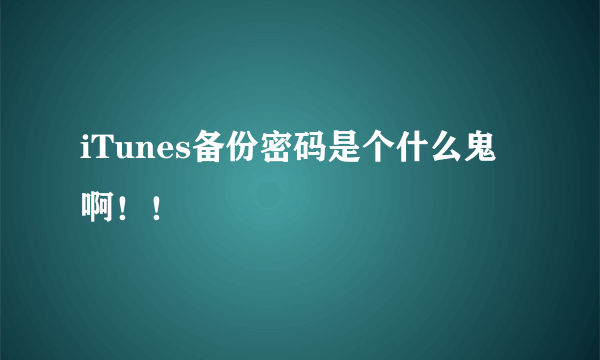 iTunes备份密码是个什么鬼啊！！